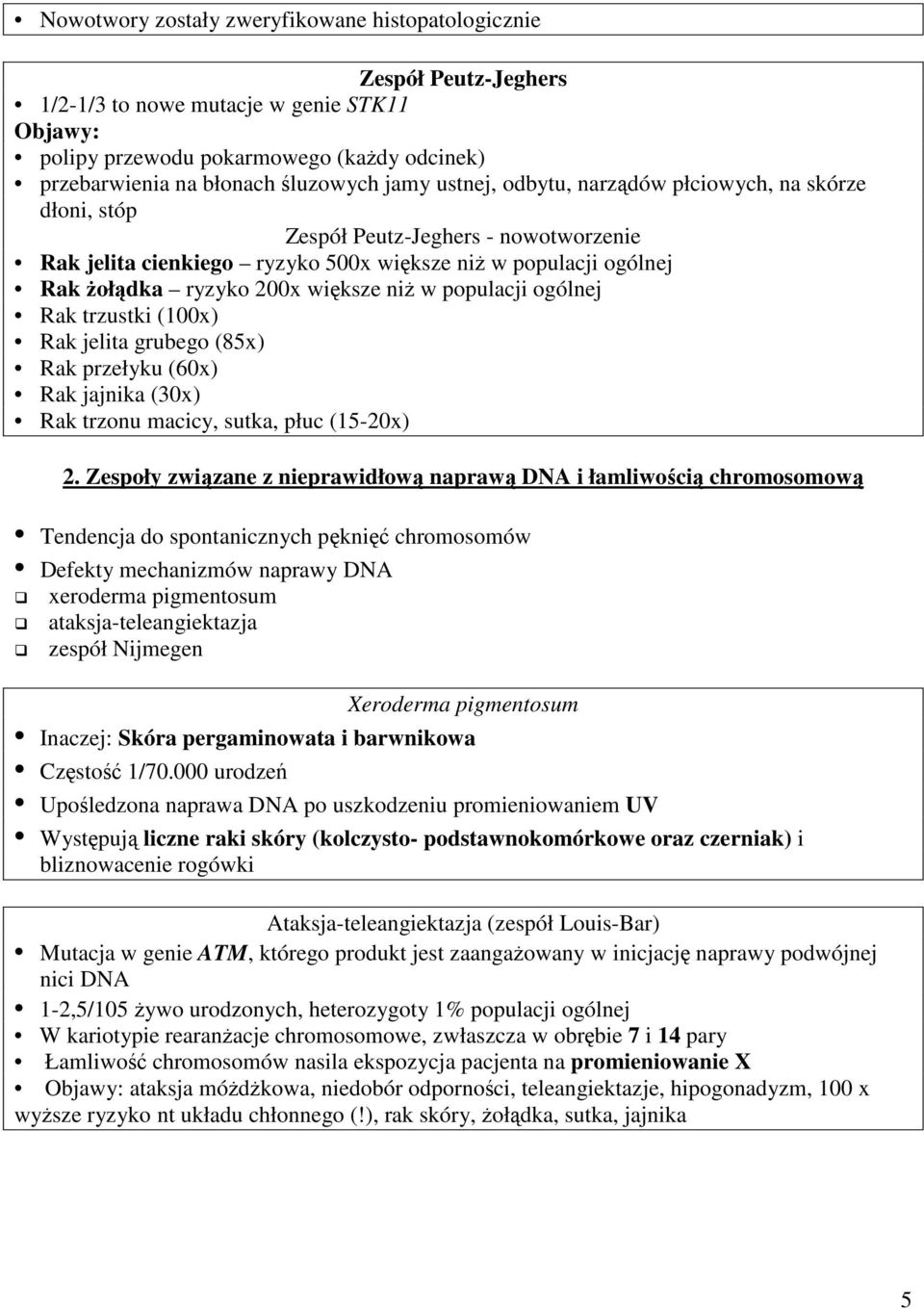 • Nowotwory zostały zweryfikowane histopatologicznie

Zespół Peutz-Jeghers
• 1/2-1/3 to nowe mutacje w genie STK11
Objawy:
• polipy przewodu pokarmowego (każdy odcinek)
• przebarwienia na błonach śluzowych jamy ustnej, odbytu, narządów płciowych, na skórze dłoni, stóp

Zespół Peutz-Jeghers - nowotworzenie
• Rak jelita cienkiego – ryzyko 500x większe niż w populacji ogólnej
• Rak żołądka – ryzyko 200x większe niż w populacji ogólnej
• Rak trzustki (100x)
• Rak jelita grubego (85x)
• Rak przełyku (60x)
• Rak jajnika (30x)
• Rak trzonu macicy, sutka, płuc (15-20x)

2. Zespoły związane z nieprawidłową naprawą DNA i łamliwością chromosomową

• Tendencja do spontanicznych pęknięć chromosomów
• Defekty mechanizmów naprawy DNA
❑ xeroderma pigmentosum
❑ ataksja-teleangiektazja
❑ zespół Nijmegen

Xeroderma pigmentosum
• Inaczej: Skóra pergaminowata i barwnikowa
• Częstość 1/70.000 urodzeń
• Upośledzona naprawa DNA po uszkodzeniu promieniowaniem UV
• Występują liczne raki skóry (kolczysto- podstawnokomórkowe oraz czerniak) i bliznowacenie rogówki

Ataksja-teleangiektazja (zespół Louis-Bar)
• Mutacja w genie ATM, którego produkt jest zaangażowany w inicjację naprawy podwójnej nici DNA
• 1-2,5/105 żywo urodzonych, heterozygoty 1% populacji ogólnej
• W kariotypie rearanżacje chromosomowe, zwłaszcza w obrębie 7 i 14 pary
• Łamliwość chromosomów nasila ekspozycja pacjenta na promieniowanie X
• Objawy: ataksja móżdżkowa, niedobór odporności, teleangiektazje, hipogonadyzm, 100 x wyższe ryzyko nt układu chłonnego (!), rak skóry, żołądka, sutka, jajnika

5